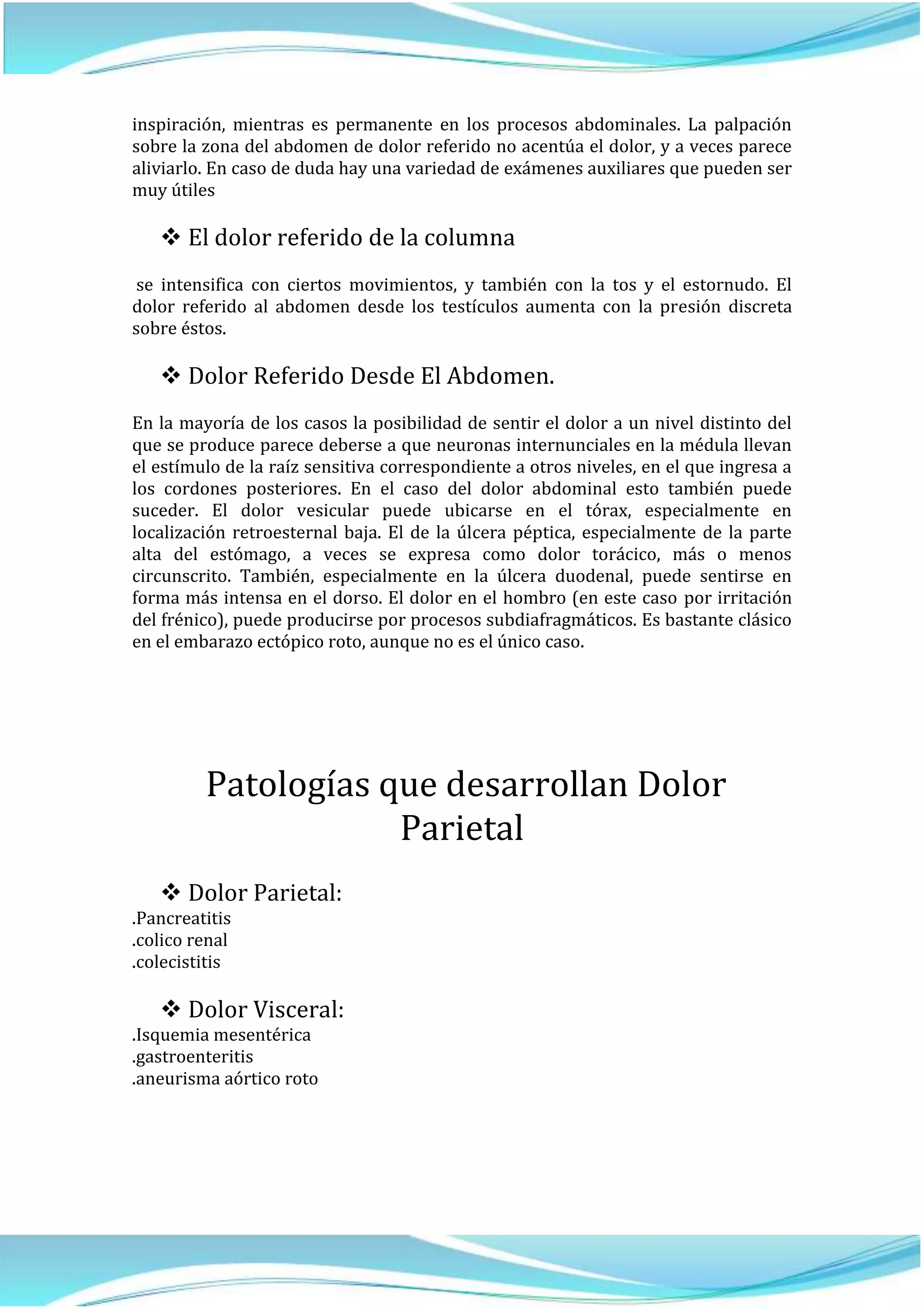 inspiración, mientras es permanente en los procesos abdominales. La palpación sobre la zona del abdomen de dolor referido no acentúa el dolor, y a veces parece aliviarlo. En caso de duda hay una variedad de exámenes auxiliares que pueden ser muy útiles

❖ El dolor referido de la columna

se intensifica con ciertos movimientos, y también con la tos y el estornudo. El dolor referido al abdomen desde los testículos aumenta con la presión discreta sobre éstos.

❖ Dolor Referido Desde El Abdomen.

En la mayoría de los casos la posibilidad de sentir el dolor a un nivel distinto del que se produce parece deberse a que neuronas internunciales en la médula llevan el estímulo de la raíz sensitiva correspondiente a otros niveles, en el que ingresa a los cordones posteriores. En el caso del dolor abdominal esto también puede suceder. El dolor vesicular puede ubicarse en el tórax, especialmente en localización retroesternal baja. El de la úlcera péptica, especialmente de la parte alta del estómago, a veces se expresa como dolor torácico, más o menos circunscrito. También, especialmente en la úlcera duodenal, puede sentirse en forma más intensa en el dorso. El dolor en el hombro (en este caso por irritación del frénico), puede producirse por procesos subdiafragmáticos. Es bastante clásico en el embarazo ectópico roto, aunque no es el único caso.

Patologías que desarrollan Dolor Parietal

❖ Dolor Parietal:
.Pancreatitis
.colico renal
.colecistitis

❖ Dolor Visceral:
.Isquemia mesentérica
.gastroenteritis
.aneurisma aórtico roto